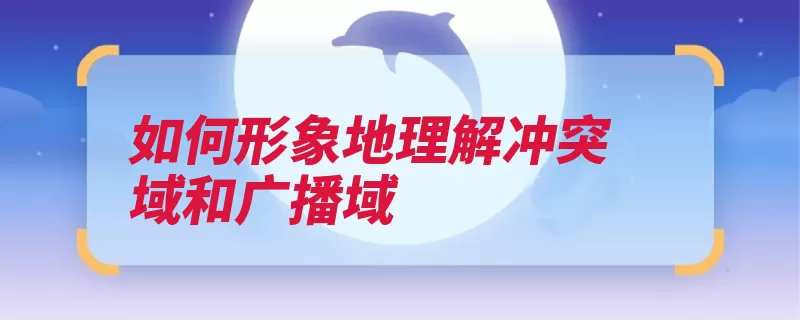 如何形象地理解冲突域和广播域